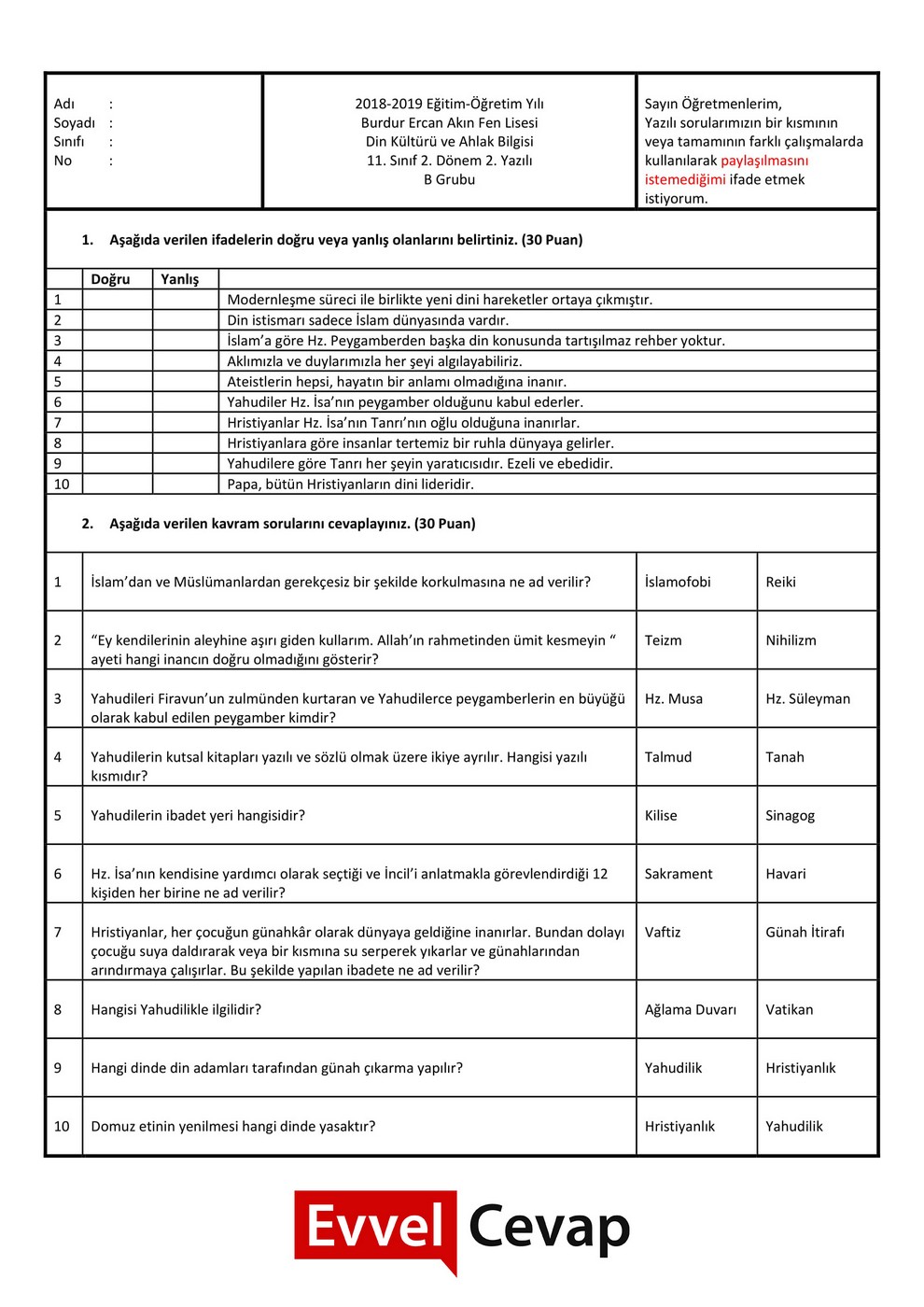 Adı :
Soyadı :
Sınıfı :
No :

2018-2019 Eğitim-Öğretim Yılı
Burdur Ercan Akın Fen Lisesi
Din Kültürü ve Ahlak Bilgisi
11. Sınıf 2. Dönem 2. Yazılı
B Grubu

Sayın Öğretmenlerim,
Yazılı sorularımızın bir kısmının veya tamamının farklı çalışmalarda kullanılarak paylaşılmasını istemediğimi ifade etmek istiyorum.

1. Aşağıda verilen ifadelerin doğru veya yanlış olanlarını belirtiniz. (30 Puan)

| | Doğru | Yanlış | |
|---|---|---|---|
| 1 | | | Modernleşme süreci ile birlikte yeni dini hareketler ortaya çıkmıştır. |
| 2 | | | Din istismarı sadece İslam dünyasında vardır. |
| 3 | | | İslam'a göre Hz. Peygamberden başka din konusunda tartışılmaz rehber yoktur. |
| 4 | | | Aklımızla ve duylarımızla her şeyi algılayabiliriz. |
| 5 | | | Ateistlerin hepsi, hayatın bir anlamı olmadığına inanır. |
| 6 | | | Yahudiler Hz. İsa'nın peygamber olduğunu kabul ederler. |
| 7 | | | Hristiyanlar Hz. İsa'nın Tanrı'nın oğlu olduğuna inanırlar. |
| 8 | | | Hristiyanlara göre insanlar tertemiz bir ruhla dünyaya gelirler. |
| 9 | | | Yahudilere göre Tanrı her şeyin yaratıcısıdır. Ezeli ve ebedidir. |
| 10 | | | Papa, bütün Hristiyanların dini lideridir. |

2. Aşağıda verilen kavram sorularını cevaplayınız. (30 Puan)

| | | | |
|---|---|---|---|
| 1 | İslam'dan ve Müslümanlardan gerekçesiz bir şekilde korkulmasına ne ad verilir? | İslamofobi | Reiki |
| 2 | "Ey kendilerinin aleyhine aşırı giden kullarım. Allah'ın rahmetinden ümit kesmeyin " ayeti hangi inancın doğru olmadığını gösterir? | Teizm | Nihilizm |
| 3 | Yahudileri Firavun'un zulmünden kurtaran ve Yahudilerce peygamberlerin en büyüğü olarak kabul edilen peygamber kimdir? | Hz. Musa | Hz. Süleyman |
| 4 | Yahudilerin kutsal kitapları yazılı ve sözlü olmak üzere ikiye ayrılır. Hangisi yazılı kısmıdır? | Talmud | Tanah |
| 5 | Yahudilerin ibadet yeri hangisidir? | Kilise | Sinagog |
| 6 | Hz. İsa'nın kendisine yardımcı olarak seçtiği ve İncil'i anlatmakla görevlendirdiği 12 kişiden her birine ne ad verilir? | Sakrament | Havari |
| 7 | Hristiyanlar, her çocuğun günahkâr olarak dünyaya geldiğine inanırlar. Bundan dolayı çocuğu suya daldırarak veya bir kısmına su serperek yıkarlar ve günahlarından arındırmaya çalışırlar. Bu şekilde yapılan ibadete ne ad verilir? | Vaftiz | Günah İtirafı |
| 8 | Hangisi Yahudilikle ilgilidir? | Ağlama Duvarı | Vatikan |
| 9 | Hangi dinde din adamları tarafından günah çıkarma yapılır? | Yahudilik | Hristiyanlık |
| 10 | Domuz etinin yenilmesi hangi dinde yasaktır? | Hristiyanlık | Yahudilik |

Evvel Cevap